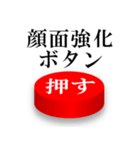 顔面強化
ボタン

押す